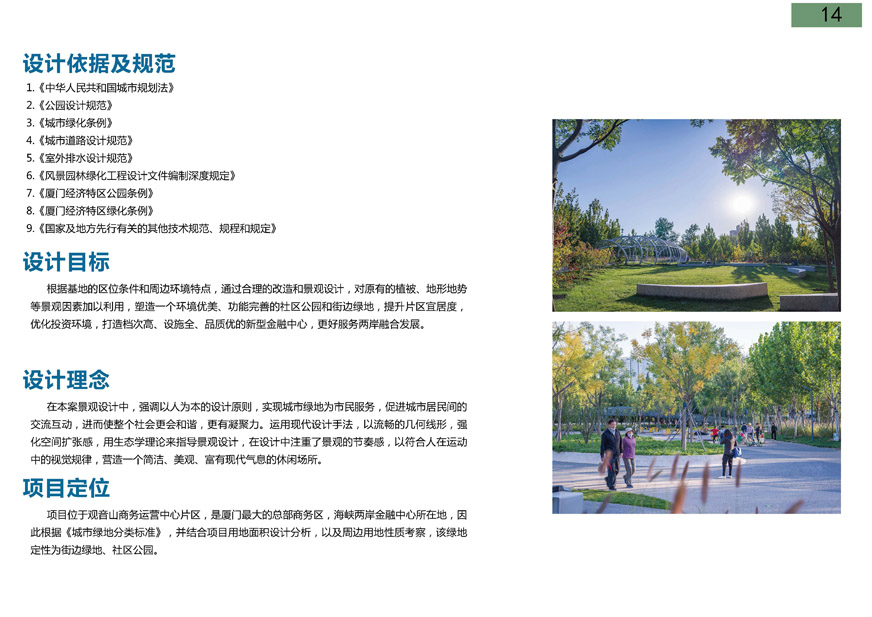 14

设计依据及规范

1.《中华人民共和国城市规划法》
2.《公园设计规范》
3.《城市绿化条例》
4.《城市道路设计规范》
5.《室外排水设计规范》
6.《风景园林绿化工程设计文件编制深度规定》
7.《厦门经济特区公园条例》
8.《厦门经济特区绿化条例》
9.《国家及地方先行有关的其他技术规范、规程和规定》

设计目标

根据基地的区位条件和周边环境特点，通过合理的改造和景观设计，对原有的植被、地形地势等景观因素加以利用，塑造一个环境优美、功能完善的社区公园和街边绿地，提升片区宜居度，优化投资环境，打造档次高、设施全、品质优的新型金融中心，更好服务两岸融合发展。

设计理念

在本案景观设计中，强调以人为本的设计原则，实现城市绿地为市民服务，促进城市居民间的交流互动，进而使整个社会更会和谐，更有凝聚力。运用现代设计手法，以流畅的几何线形，强化空间扩张感，用生态学理论来指导景观设计，在设计中注重了景观的节奏感，以符合人在运动中的视觉规律，营造一个简洁、美观、富有现代气息的休闲场所。

项目定位

项目位于观音山商务运营中心片区，是厦门最大的总部商务区，海峡两岸金融中心所在地，因此根据《城市绿地分类标准》，并结合项目用地面积设计分析，以及周边用地性质考察，该绿地定性为街边绿地、社区公园。